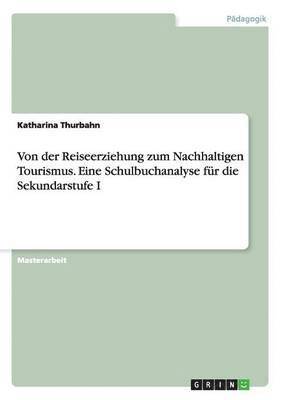 Pädagogik

Katharina Thurbahn

Von der Reiseerziehung zum Nachhaltigen Tourismus. Eine Schulbuchanalyse für die Sekundarstufe I

Masterarbeit

GRIN